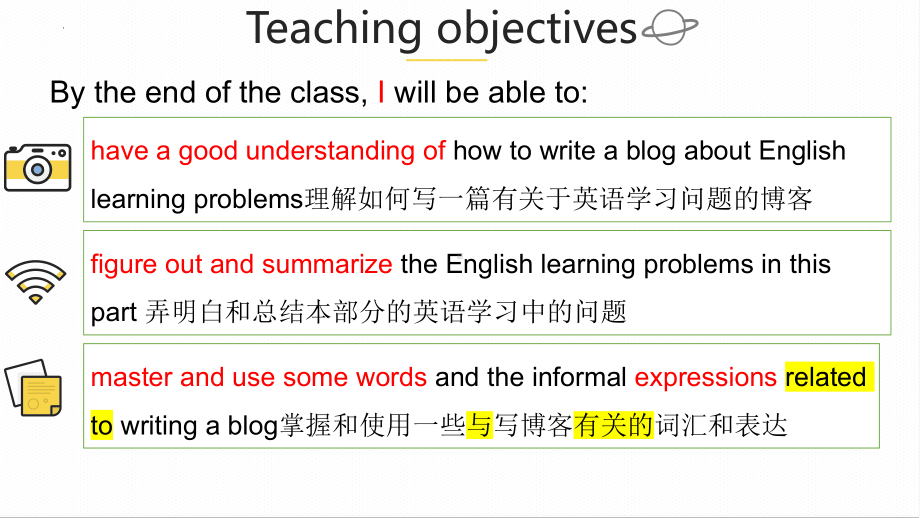 Teaching objectives

By the end of the class, I will be able to:

have a good understanding of how to write a blog about English learning problems理解如何写一篇有关于英语学习问题的博客

figure out and summarize the English learning problems in this part 弄明白和总结本部分的英语学习中的问题

master and use some words and the informal expressions related to writing a blog掌握和使用一些与写博客有关的词汇和表达